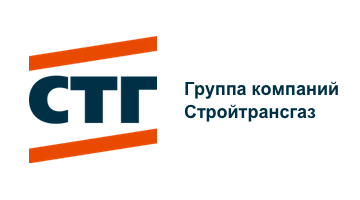 СТГ

Группа компаний
Стройтрансгаз